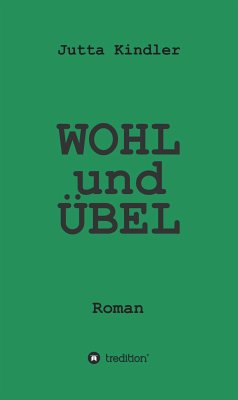 Jutta Kindler

WOHL
und
ÜBEL

Roman

tredition